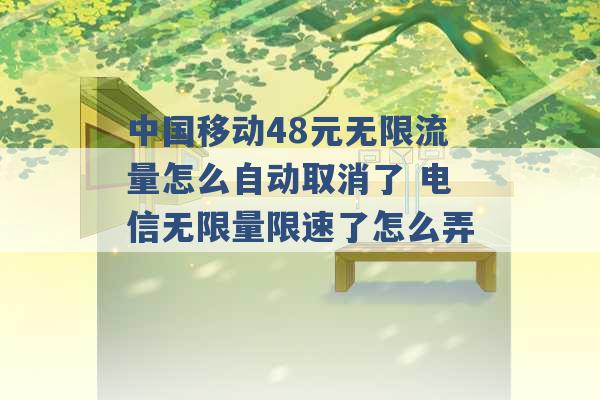 中国移动48元无限流量怎么自动取消了 电信无限量限速了怎么弄